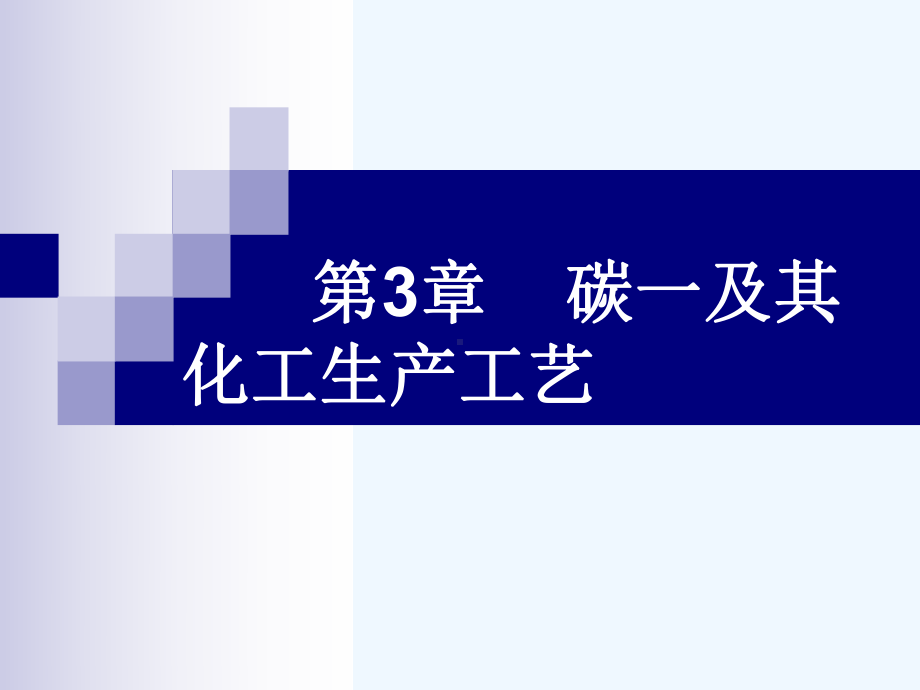 第3章　碳一及其化工生产工艺